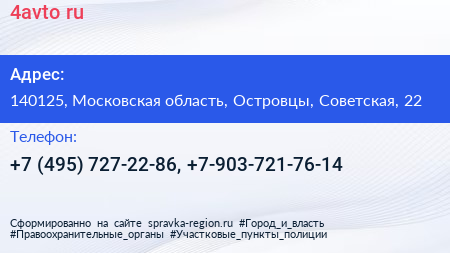 4avto ru

Адрес:

140125, Московская область, Островцы, Советская, 22

Телефон:

+7 (495) 727-22-86, +7-903-721-76-14

Сформированно на сайте spravka-region.ru #Город_и_власть #Правоохранительные_органы #Участковые_пункты_полиции